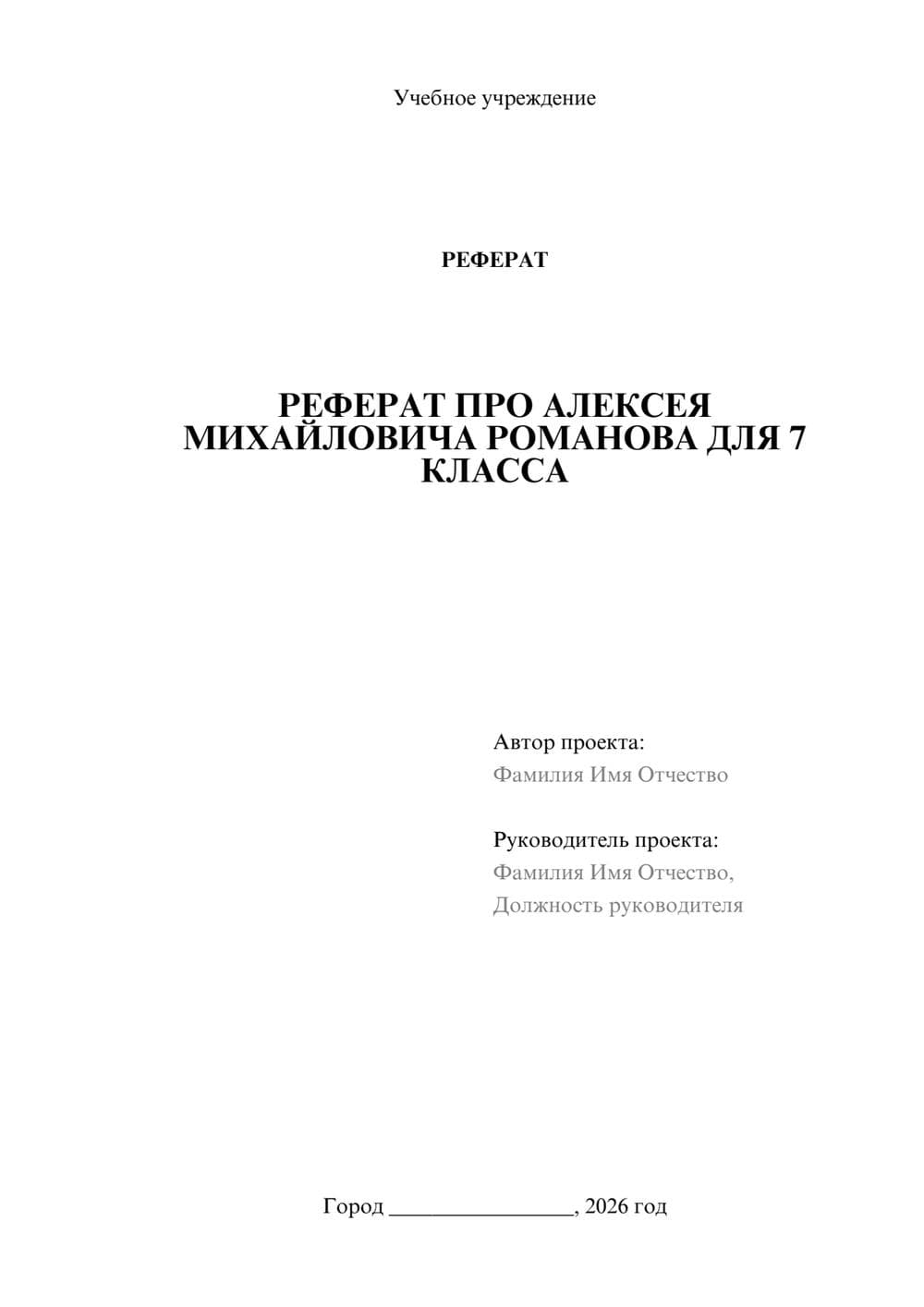 Учебное учреждение

РЕФЕРАТ

РЕФЕРАТ ПРО АЛЕКСЕЯ МИХАЙЛОВИЧА РОМАНОВА ДЛЯ 7 КЛАССА

Автор проекта:
Фамилия Имя Отчество

Руководитель проекта:
Фамилия Имя Отчество,
Должность руководителя

Город ________________, 2026 год